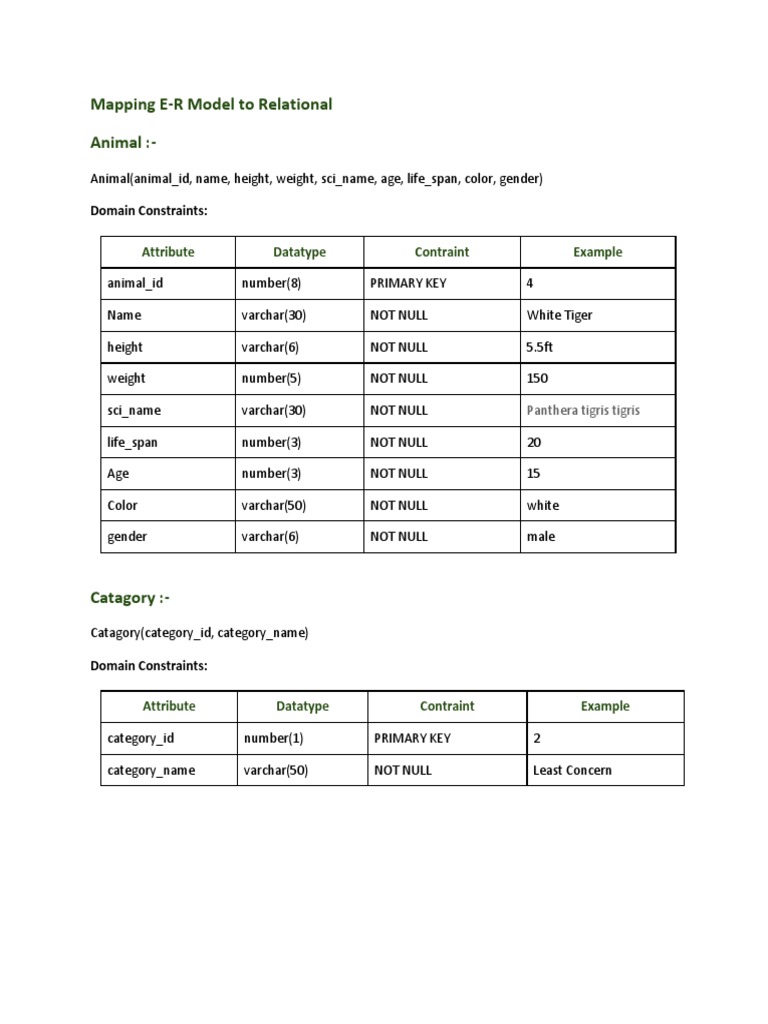 Mapping E-R Model to Relational

Animal :-

Animal(animal_id, name, height, weight, sci_name, age, life_span, color, gender)

Domain Constraints:

| Attribute | Datatype | Contraint | Example |
|---|---|---|---|
| animal_id | number(8) | PRIMARY KEY | 4 |
| Name | varchar(30) | NOT NULL | White Tiger |
| height | varchar(6) | NOT NULL | 5.5ft |
| weight | number(5) | NOT NULL | 150 |
| sci_name | varchar(30) | NOT NULL | Panthera tigris tigris |
| life_span | number(3) | NOT NULL | 20 |
| Age | number(3) | NOT NULL | 15 |
| Color | varchar(50) | NOT NULL | white |
| gender | varchar(6) | NOT NULL | male |

Catagory :-

Catagory(category_id, category_name)

Domain Constraints:

| Attribute | Datatype | Contraint | Example |
|---|---|---|---|
| category_id | number(1) | PRIMARY KEY | 2 |
| category_name | varchar(50) | NOT NULL | Least Concern |